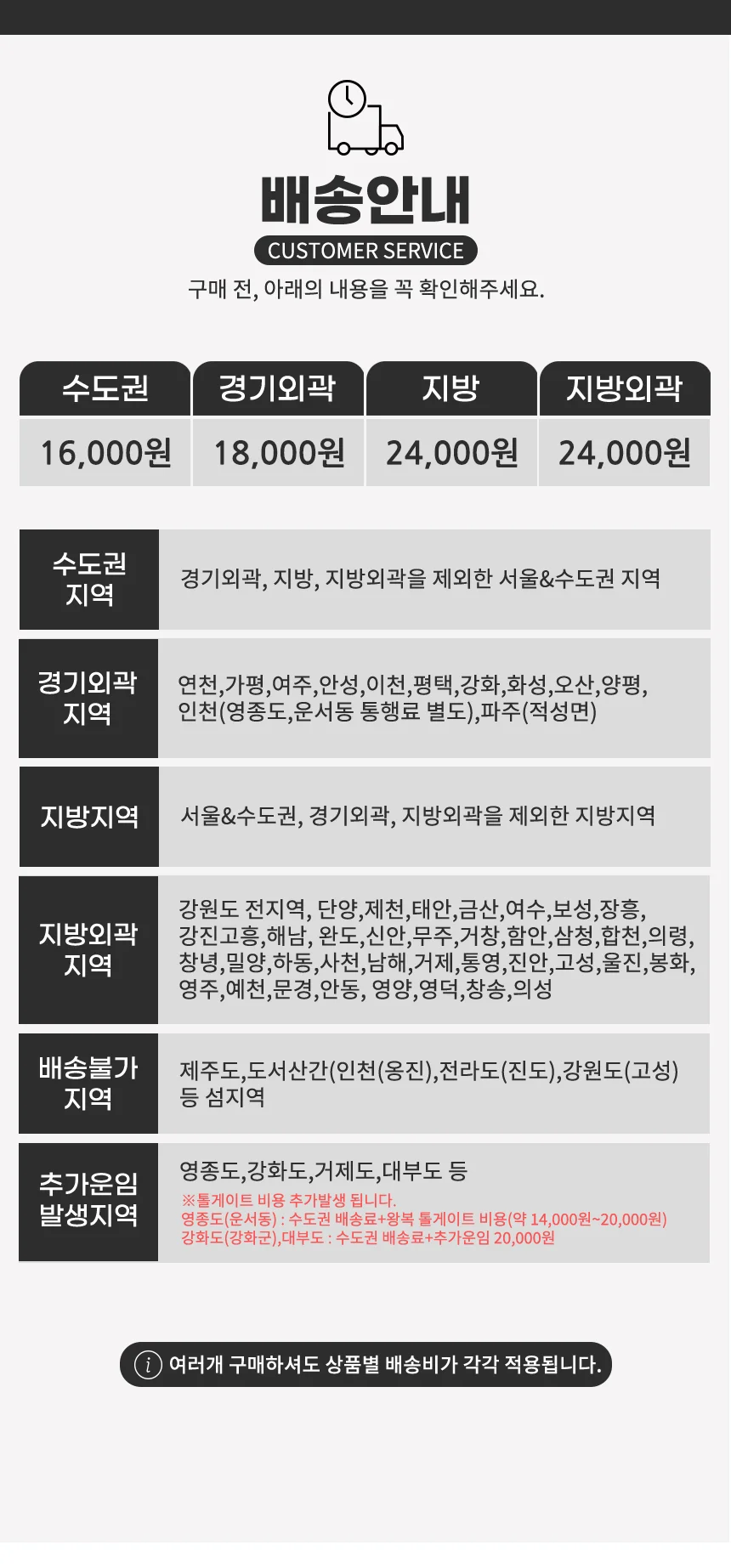 배송안내
CUSTOMER SERVICE
구매 전, 아래의 내용을 꼭 확인해주세요.

| 수도권 | 경기외곽 | 지방 | 지방외곽 |
|---|---|---|---|
| 16,000원 | 18,000원 | 24,000원 | 24,000원 |

| | |
|---|---|
| 수도권 지역 | 경기외곽, 지방, 지방외곽을 제외한 서울&수도권 지역 |
| 경기외곽 지역 | 연천,가평,여주,안성,이천,평택,강화,화성,오산,양평, 인천(영종도,운서동 통행료 별도),파주(적성면) |
| 지방지역 | 서울&수도권, 경기외곽, 지방외곽을 제외한 지방지역 |
| 지방외곽 지역 | 강원도 전지역, 단양,제천,태안,금산,여수,보성,장흥, 강진고흥,해남, 완도,신안,무주,거창,함안,삼청,합천,의령, 창녕,밀양,하동,사천,남해,거제,통영,진안,고성,울진,봉화, 영주,예천,문경,안동, 영양,영덕,창송,의성 |
| 배송불가 지역 | 제주도,도서산간(인천(옹진),전라도(진도),강원도(고성) 등 섬지역 |
| 추가운임 발생지역 | 영종도,강화도,거제도,대부도 등 ※톨게이트 비용 추가발생 됩니다. 영종도(운서동) : 수도권 배송료+왕복 톨게이트 비용(약 14,000원~20,000원) 강화도(강화군),대부도 : 수도권 배송료+추가운임 20,000원 |

i 여러개 구매하셔도 상품별 배송비가 각각 적용됩니다.